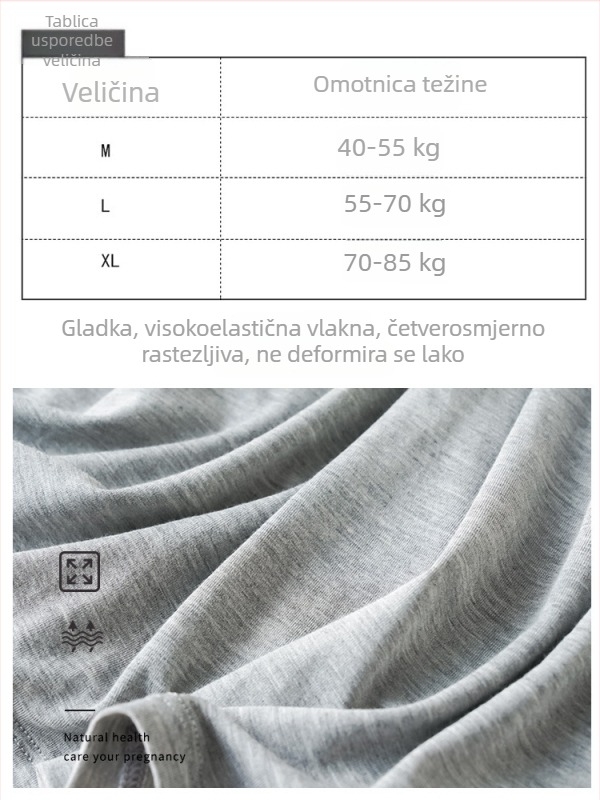 Tablica usporedbe veličina

| Veličina | Omotnica težine |
|---|---|
| M | 40-55 kg |
| L | 55-70 kg |
| XL | 70-85 kg |

Gladka, visokoelastična vlakna, četverosmjerno rastezljiva, ne deformira se lako

Natural health
care your pregnancy